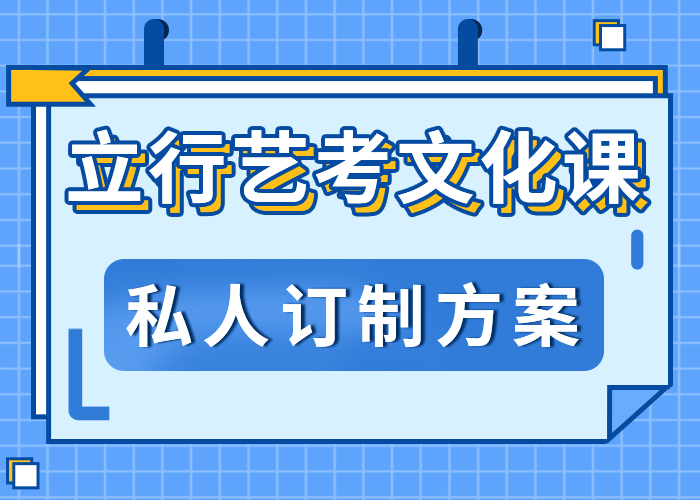 立行艺考文化课

私人订制方案